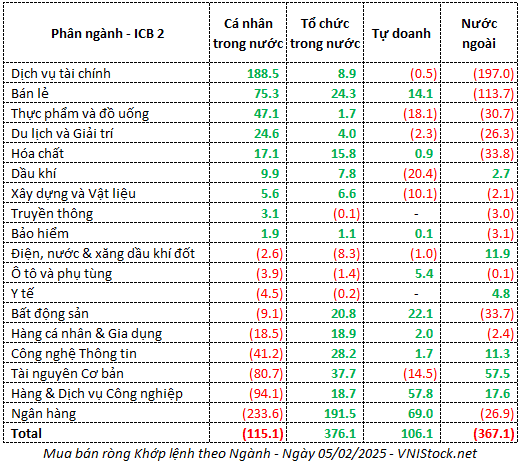 | Phân ngành - ICB 2 | Cá nhân trong nước | Tổ chức trong nước | Tự doanh | Nước ngoài |
|---|---|---|---|---|
| Dịch vụ tài chính | 188.5 | 8.9 | (0.5) | (197.0) |
| Bán lẻ | 75.3 | 24.3 | 14.1 | (113.7) |
| Thực phẩm và đồ uống | 47.1 | 1.7 | (18.1) | (30.7) |
| Du lịch và Giải trí | 24.6 | 4.0 | (2.3) | (26.3) |
| Hóa chất | 17.1 | 15.8 | 0.9 | (33.8) |
| Dầu khí | 9.9 | 7.8 | (20.4) | 2.7 |
| Xây dựng và Vật liệu | 5.6 | 6.6 | (10.1) | (2.1) |
| Truyền thông | 3.1 | (0.1) | - | (3.0) |
| Bảo hiểm | 1.9 | 1.1 | 0.1 | (3.1) |
| Điện, nước & xăng dầu khí đốt | (2.6) | (8.3) | (1.0) | 11.9 |
| Ô tô và phụ tùng | (3.9) | (1.4) | 5.4 | (0.1) |
| Y tế | (4.5) | (0.2) | - | 4.8 |
| Bất động sản | (9.1) | 20.8 | 22.1 | (33.7) |
| Hàng cá nhân & Gia dụng | (18.5) | 18.9 | 2.0 | (2.4) |
| Công nghệ Thông tin | (41.2) | 28.2 | 1.7 | 11.3 |
| Tài nguyên Cơ bản | (80.7) | 37.7 | (14.5) | 57.5 |
| Hàng & Dịch vụ Công nghiệp | (94.1) | 18.7 | 57.8 | 17.6 |
| Ngân hàng | (233.6) | 191.5 | 69.0 | (26.9) |
| Total | (115.1) | 376.1 | 106.1 | (367.1) |

Mua bán ròng Khớp lệnh theo Ngành - Ngày 05/02/2025 - VNIStock.net